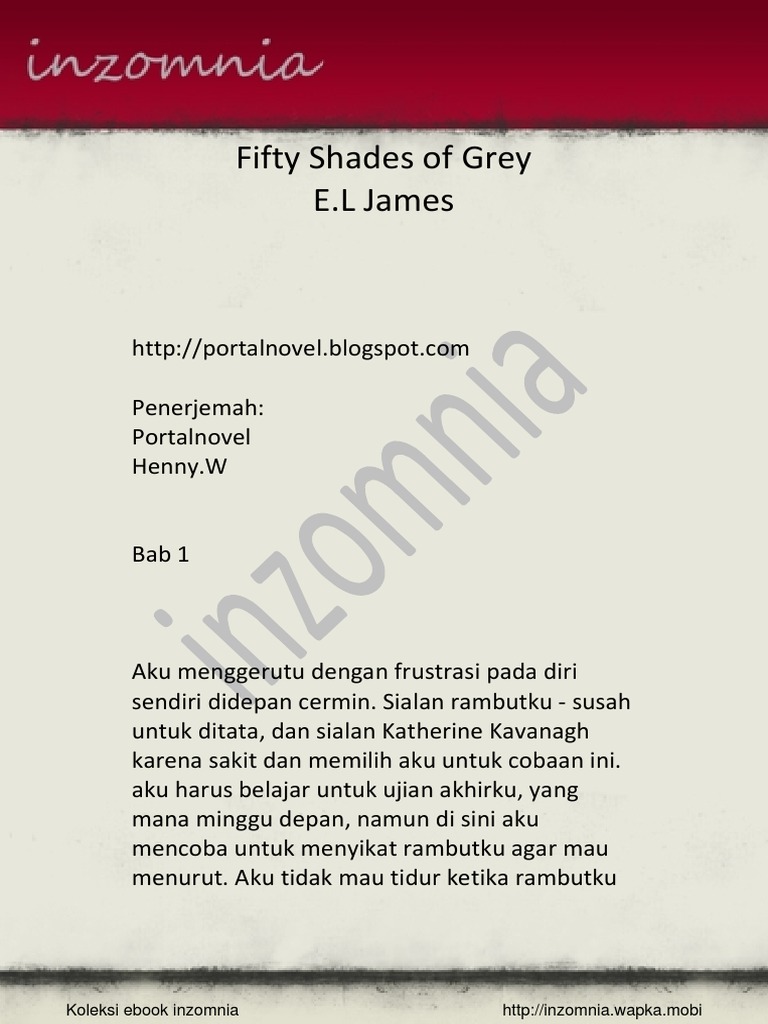 inzomnia

Fifty Shades of Grey
E.L James

http://portalnovel.blogspot.com

Penerjemah:
Portalnovel
Henny.W

Bab 1

inzomnia

Aku menggerutu dengan frustrasi pada diri sendiri didepan cermin. Sialan rambutku - susah untuk ditata, dan sialan Katherine Kavanagh karena sakit dan memilih aku untuk cobaan ini. aku harus belajar untuk ujian akhirku, yang mana minggu depan, namun di sini aku mencoba untuk menyikat rambutku agar mau menurut. Aku tidak mau tidur ketika rambutku

Koleksi ebook inzomnia

http://inzomnia.wapka.mobi